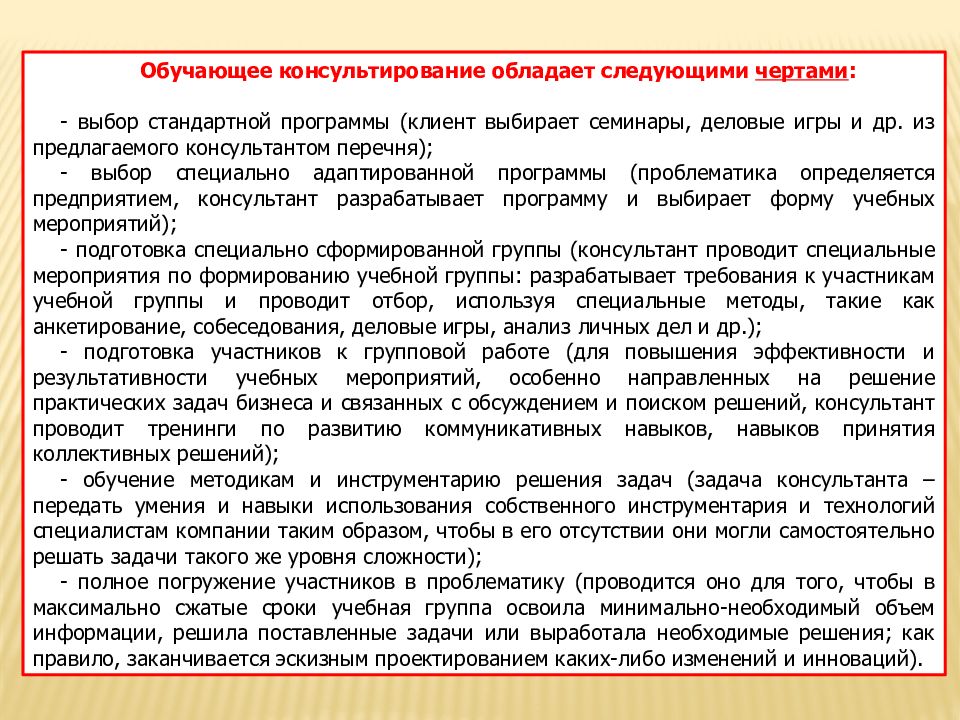 Обучающее консультирование обладает следующими чертами:

- выбор стандартной программы (клиент выбирает семинары, деловые игры и др. из предлагаемого консультантом перечня);
- выбор специально адаптированной программы (проблематика определяется предприятием, консультант разрабатывает программу и выбирает форму учебных мероприятий);
- подготовка специально сформированной группы (консультант проводит специальные мероприятия по формированию учебной группы: разрабатывает требования к участникам учебной группы и проводит отбор, используя специальные методы, такие как анкетирование, собеседования, деловые игры, анализ личных дел и др.);
- подготовка участников к групповой работе (для повышения эффективности и результативности учебных мероприятий, особенно направленных на решение практических задач бизнеса и связанных с обсуждением и поиском решений, консультант проводит тренинги по развитию коммуникативных навыков, навыков принятия коллективных решений);
- обучение методикам и инструментарию решения задач (задача консультанта – передать умения и навыки использования собственного инструментария и технологий специалистам компании таким образом, чтобы в его отсутствии они могли самостоятельно решать задачи такого же уровня сложности);
- полное погружение участников в проблематику (проводится оно для того, чтобы в максимально сжатые сроки учебная группа освоила минимально-необходимый объем информации, решила поставленные задачи или выработала необходимые решения; как правило, заканчивается эскизным проектированием каких-либо изменений и инноваций).